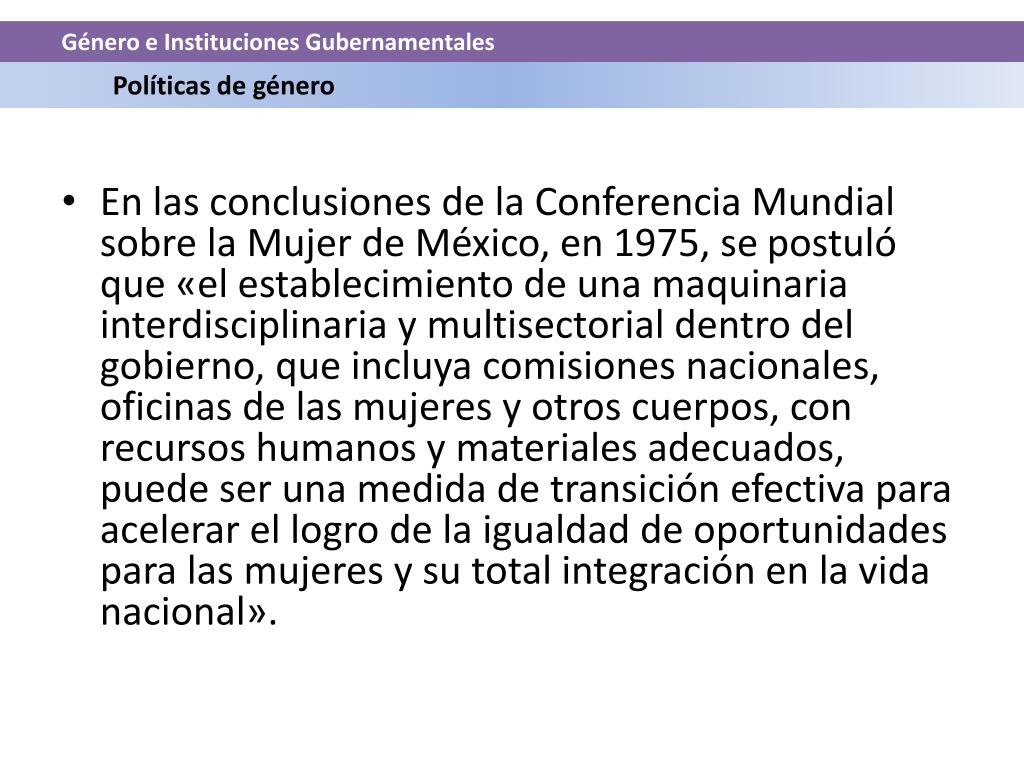 Género e Instituciones Gubernamentales

Políticas de género

• En las conclusiones de la Conferencia Mundial sobre la Mujer de México, en 1975, se postuló que «el establecimiento de una maquinaria interdisciplinaria y multisectorial dentro del gobierno, que incluya comisiones nacionales, oficinas de las mujeres y otros cuerpos, con recursos humanos y materiales adecuados, puede ser una medida de transición efectiva para acelerar el logro de la igualdad de oportunidades para las mujeres y su total integración en la vida nacional».